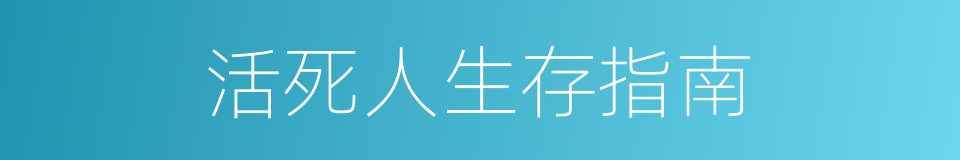 活死人生存指南